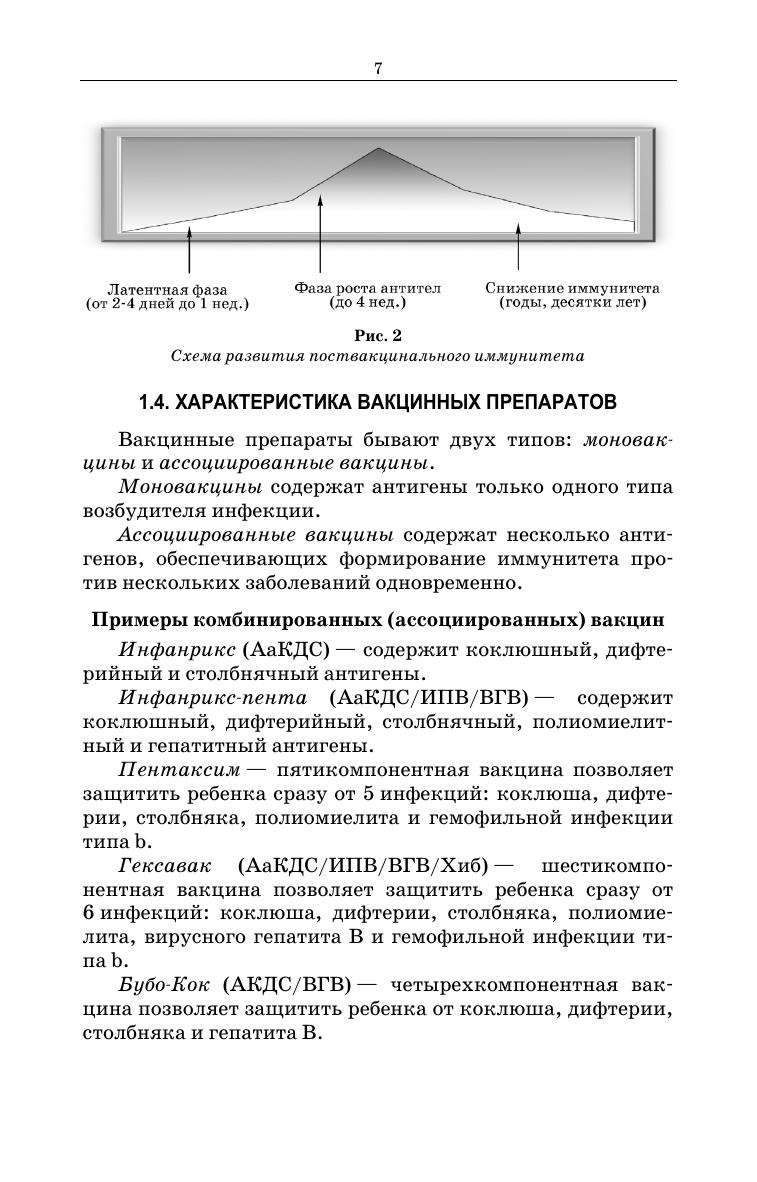 7

Латентная фаза (от 2-4 дней до 1 нед.)

Фаза роста антител (до 4 нед.)

Снижение иммунитета (годы, десятки лет)

Рис. 2
Схема развития поствакцинального иммунитета

1.4. ХАРАКТЕРИСТИКА ВАКЦИННЫХ ПРЕПАРАТОВ

Вакцинные препараты бывают двух типов: моновакцины и ассоциированные вакцины.

Моновакцины содержат антигены только одного типа возбудителя инфекции.

Ассоциированные вакцины содержат несколько антигенов, обеспечивающих формирование иммунитета против нескольких заболеваний одновременно.

Примеры комбинированных (ассоциированных) вакцин

Инфанрикс (АаКДС) — содержит коклюшный, дифтерийный и столбнячный антигены.

Инфанрикс-пента (АаКДС/ИПВ/ВГВ) — содержит коклюшный, дифтерийный, столбнячный, полиомиелитный и гепатитный антигены.

Пентаксим — пятикомпонентная вакцина позволяет защитить ребенка сразу от 5 инфекций: коклюша, дифтерии, столбняка, полиомиелита и гемофильной инфекции типа b.

Гексавак (АаКДС/ИПВ/ВГВ/Хиб) — шестикомпонентная вакцина позволяет защитить ребенка сразу от 6 инфекций: коклюша, дифтерии, столбняка, полиомиелита, вирусного гепатита В и гемофильной инфекции типа b.

Бубо-Кок (АКДС/ВГВ) — четырехкомпонентная вакцина позволяет защитить ребенка от коклюша, дифтерии, столбняка и гепатита В.